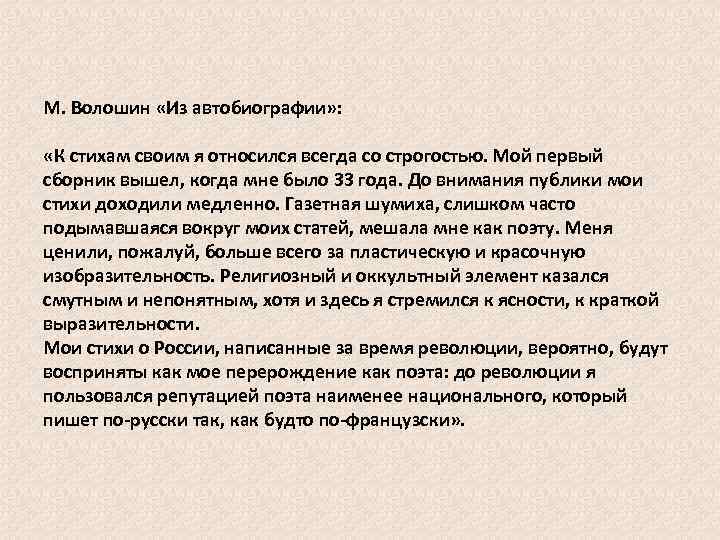 М. Волошин «Из автобиографии»:

«К стихам своим я относился всегда со строгостью. Мой первый сборник вышел, когда мне было 33 года. До внимания публики мои стихи доходили медленно. Газетная шумиха, слишком часто подымавшаяся вокруг моих статей, мешала мне как поэту. Меня ценили, пожалуй, больше всего за пластическую и красочную изобразительность. Религиозный и оккультный элемент казался смутным и непонятным, хотя и здесь я стремился к ясности, к краткой выразительности.
Мои стихи о России, написанные за время революции, вероятно, будут восприняты как мое перерождение как поэта: до революции я пользовался репутацией поэта наименее национального, который пишет по-русски так, как будто по-французски».